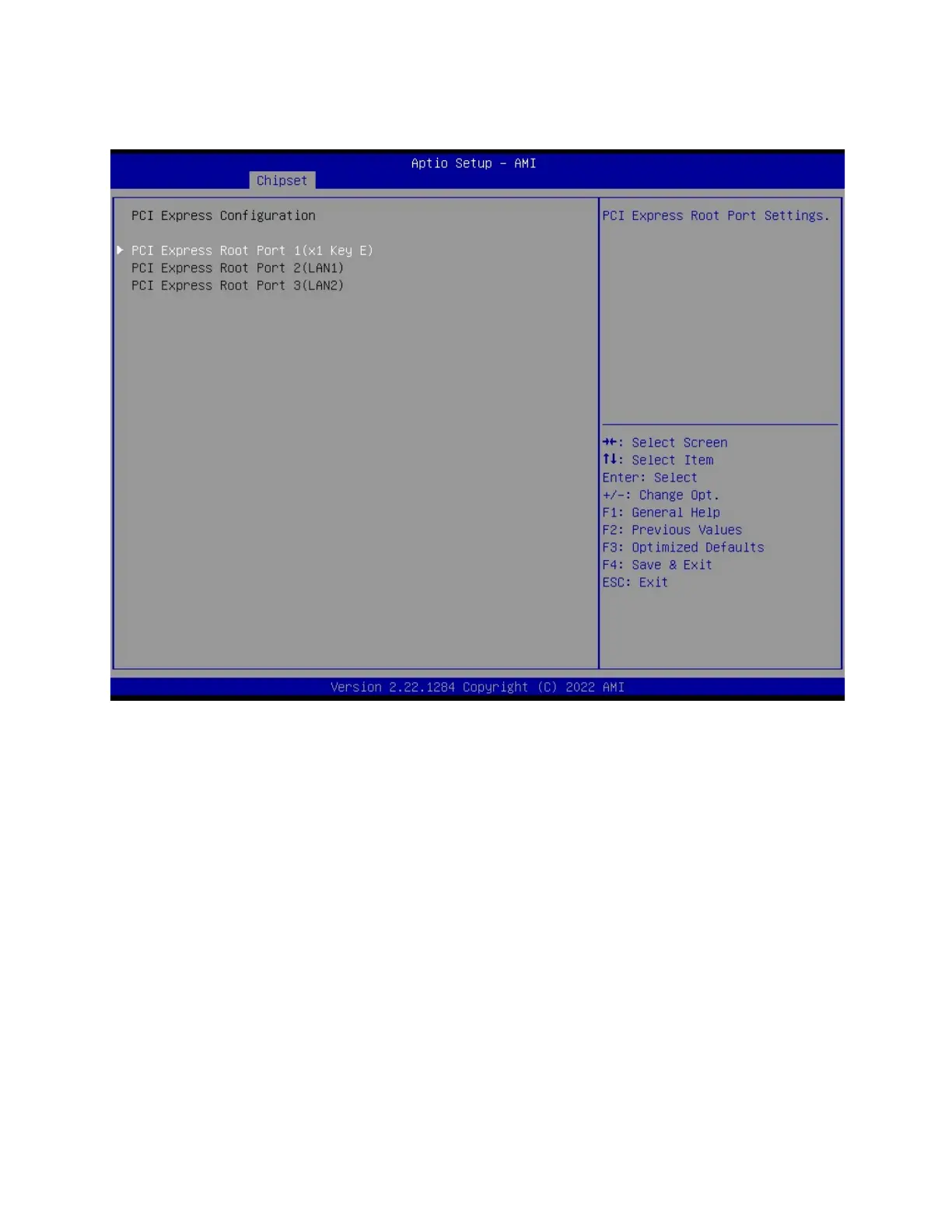 Aptio Setup – AMI
Chipset

PCI Express Configuration

▶ PCI Express Root Port 1(x1 Key E)
PCI Express Root Port 2(LAN1)
PCI Express Root Port 3(LAN2)

PCI Express Root Port Settings.

→←: Select Screen
↑↓: Select Item
Enter: Select
+/-: Change Opt.
F1: General Help
F2: Previous Values
F3: Optimized Defaults
F4: Save & Exit
ESC: Exit

Version 2.22.1284 Copyright (C) 2022 AMI